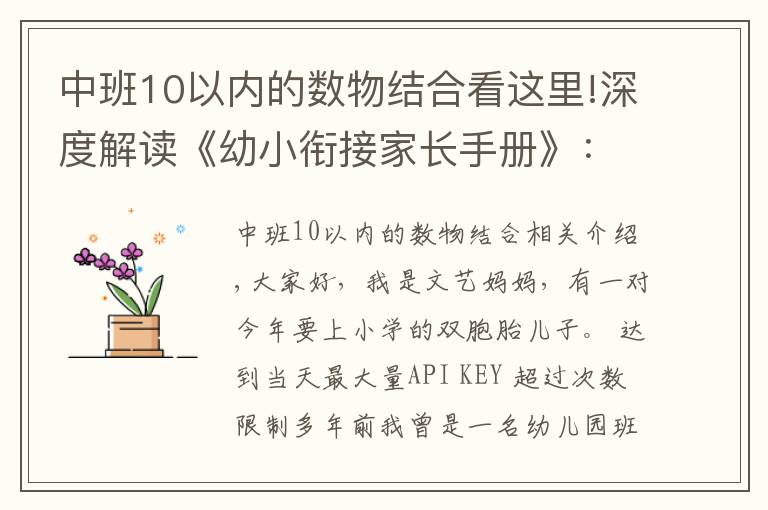 中班10以内的数物结合看这里!深度解读《幼小衔接家长手册》：

中班10以内的数物结合相关介绍，大家好，我是文艺妈妈，有一对今年要上小学的双胞胎儿子。 达到当天最大量API KEY 超过次数限制多年前我曾是一名幼儿园班